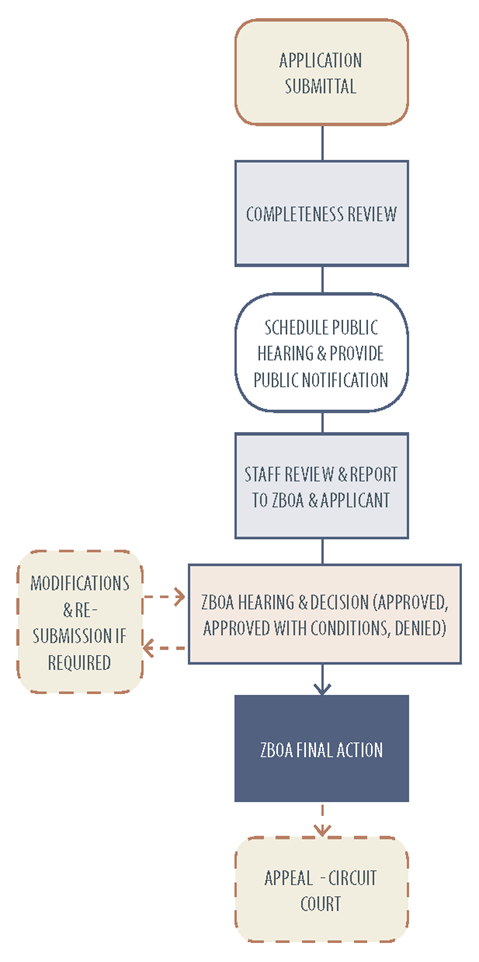 APPLICATION SUBMITTAL

COMPLETENESS REVIEW

SCHEDULE PUBLIC HEARING & PROVIDE PUBLIC NOTIFICATION

STAFF REVIEW & REPORT TO ZBOA & APPLICANT

MODIFICATIONS & RE-SUBMISSION IF REQUIRED

ZBOA HEARING & DECISION (APPROVED, APPROVED WITH CONDITIONS, DENIED)

ZBOA FINAL ACTION

APPEAL - CIRCUIT COURT